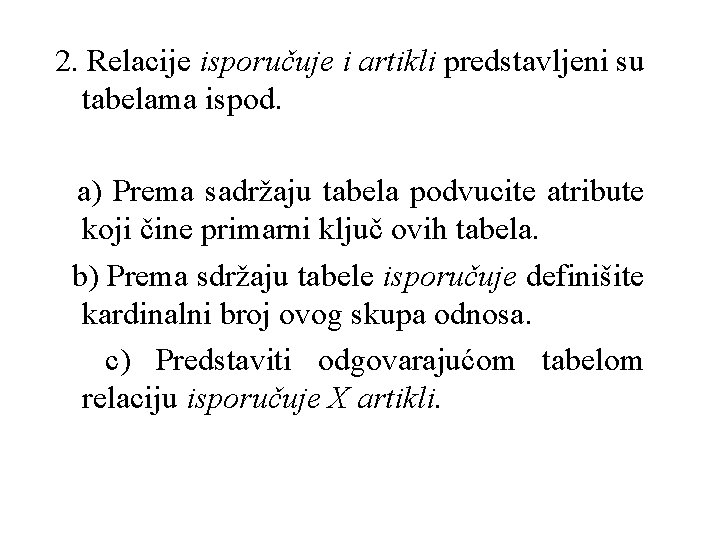 2. Relacije isporučuje i artikli predstavljeni su tabelama ispod.

a) Prema sadržaju tabela podvucite atribute koji čine primarni ključ ovih tabela.

b) Prema sdržaju tabele isporučuje definišite kardinalni broj ovog skupa odnosa.

c) Predstaviti odgovarajućom tabelom relaciju isporučuje X artikli.